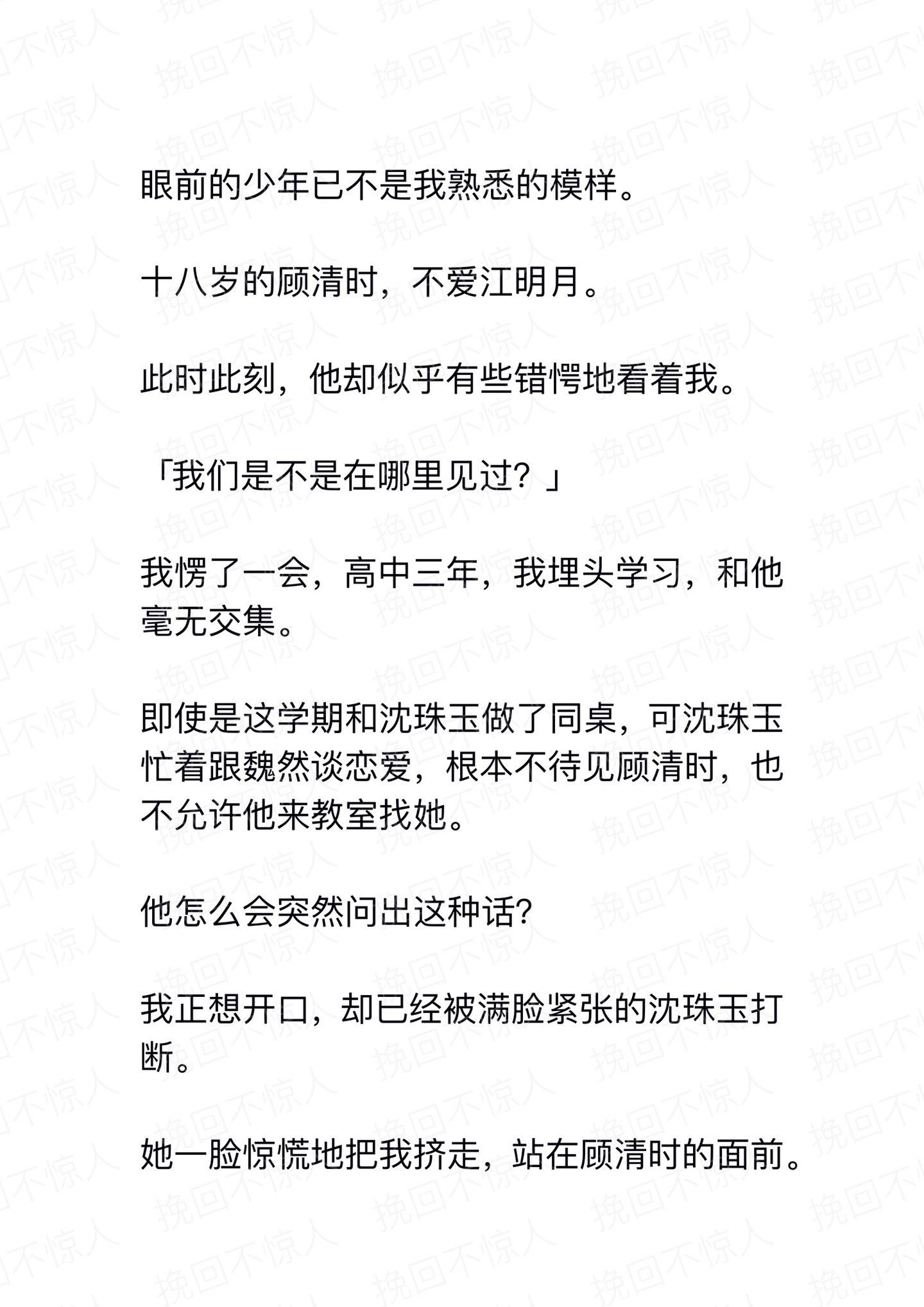 挽回不惊人

眼前的少年已不是我熟悉的模样。

十八岁的顾清时，不爱江明月。

此时此刻，他却似乎有些错愕地看着我。

「我们是不是在哪里见过？」

我愣了一会，高中三年，我埋头学习，和他毫无交集。

即使是这学期和沈珠玉做了同桌，可沈珠玉忙着跟魏然谈恋爱，根本不待见顾清时，也不允许他来教室找她。

他怎么会突然问出这种话?

我正想开口，却已经被满脸紧张的沈珠玉打断。

她一脸惊慌地把我挤走，站在顾清时的面前。